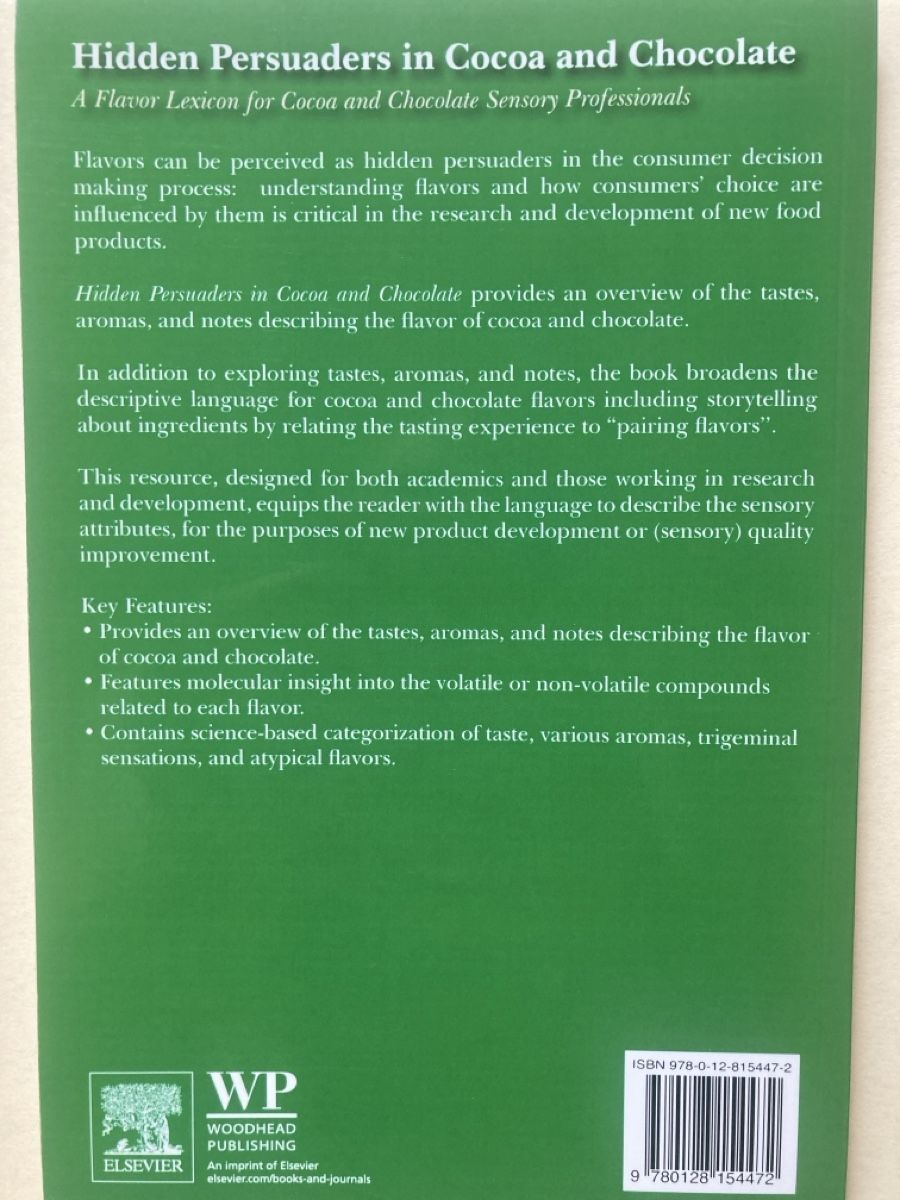 Hidden Persuaders in Cocoa and Chocolate

A Flavor Lexicon for Cocoa and Chocolate Sensory Professionals

Flavors can be perceived as hidden persuaders in the consumer decision making process: understanding flavors and how consumers' choice are influenced by them is critical in the research and development of new food products.

Hidden Persuaders in Cocoa and Chocolate provides an overview of the tastes, aromas, and notes describing the flavor of cocoa and chocolate.

In addition to exploring tastes, aromas, and notes, the book broadens the descriptive language for cocoa and chocolate flavors including storytelling about ingredients by relating the tasting experience to "pairing flavors".

This resource, designed for both academics and those working in research and development, equips the reader with the language to describe the sensory attributes, for the purposes of new product development or (sensory) quality improvement.

Key Features:
• Provides an overview of the tastes, aromas, and notes describing the flavor of cocoa and chocolate.
• Features molecular insight into the volatile or non-volatile compounds related to each flavor.
• Contains science-based categorization of taste, various aromas, trigeminal sensations, and atypical flavors.

ELSEVIER

WP
WOODHEAD
PUBLISHING
An imprint of Elsevier
elsevier.com/books-and-journals

ISBN 978-0-12-815447-2

9 780128 154472